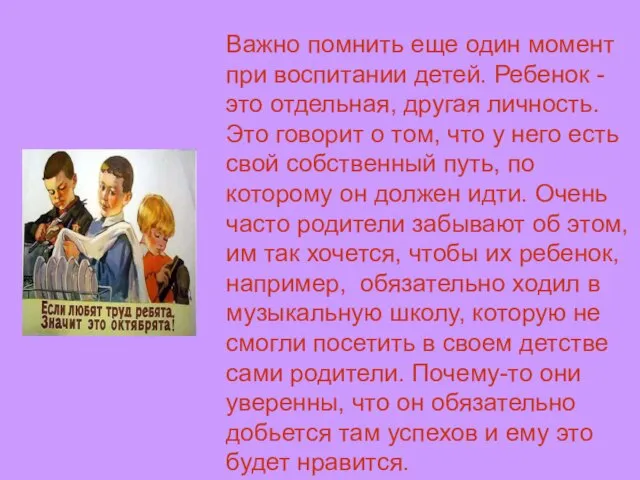 Если любят труд ребята, Значит это октябрята!

Важно помнить еще один момент при воспитании детей. Ребенок - это отдельная, другая личность. Это говорит о том, что у него есть свой собственный путь, по которому он должен идти. Очень часто родители забывают об этом, им так хочется, чтобы их ребенок, например, обязательно ходил в музыкальную школу, которую не смогли посетить в своем детстве сами родители. Почему-то они уверенны, что он обязательно добьется там успехов и ему это будет нравится.